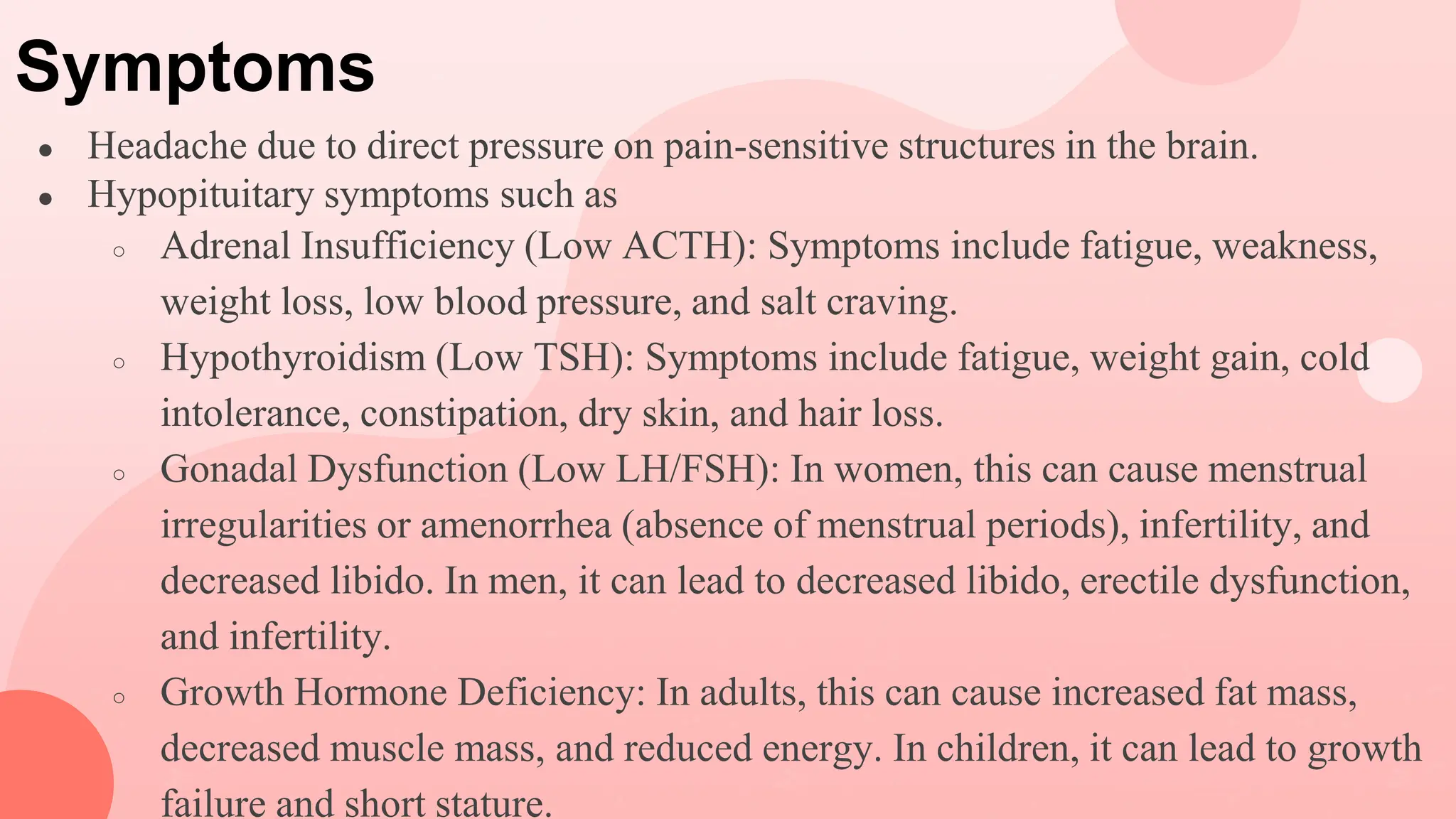 Symptoms

- Headache due to direct pressure on pain-sensitive structures in the brain.
- Hypopituitary symptoms such as
  - Adrenal Insufficiency (Low ACTH): Symptoms include fatigue, weakness, weight loss, low blood pressure, and salt craving.
  - Hypothyroidism (Low TSH): Symptoms include fatigue, weight gain, cold intolerance, constipation, dry skin, and hair loss.
  - Gonadal Dysfunction (Low LH/FSH): In women, this can cause menstrual irregularities or amenorrhea (absence of menstrual periods), infertility, and decreased libido. In men, it can lead to decreased libido, erectile dysfunction, and infertility.
  - Growth Hormone Deficiency: In adults, this can cause increased fat mass, decreased muscle mass, and reduced energy. In children, it can lead to growth failure and short stature.